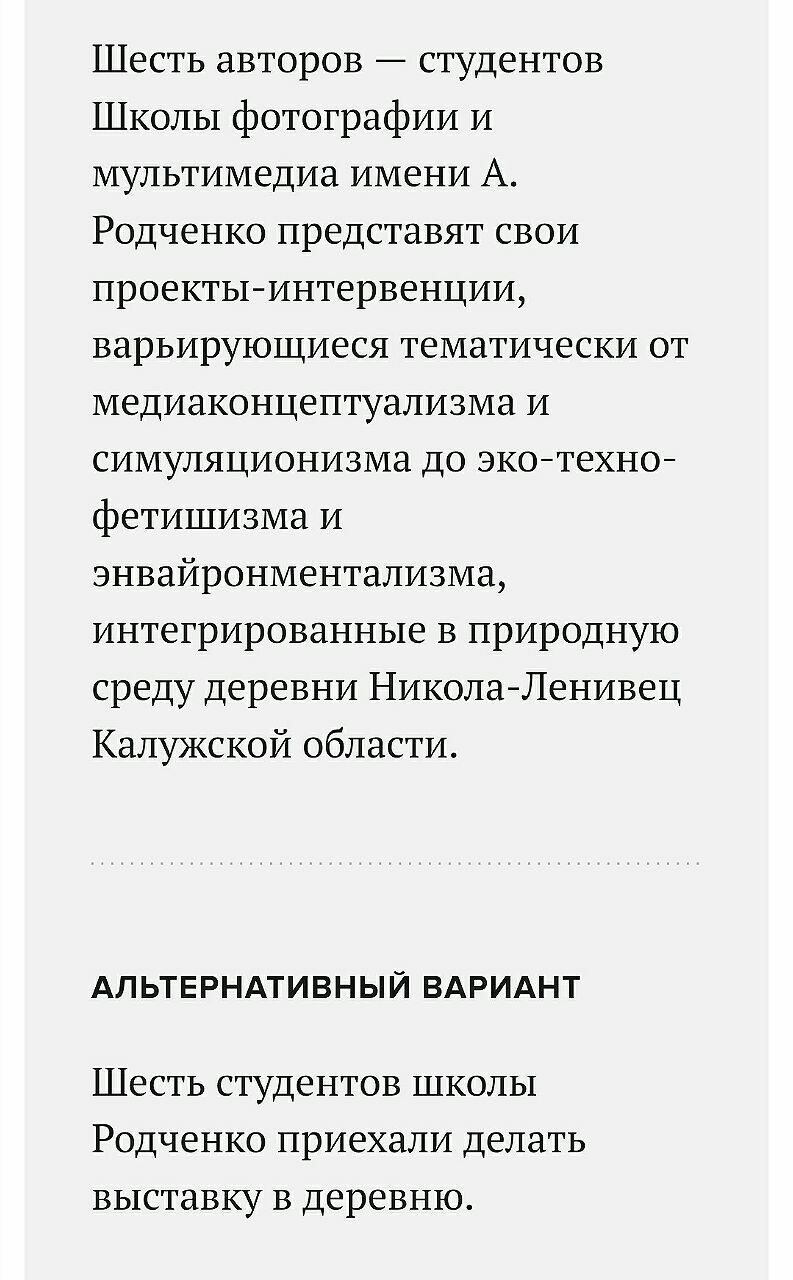 Шесть авторов — студентов Школы фотографии и мультимедиа имени А. Родченко представят свои проекты-интервенции, варьирующиеся тематически от медиаконцептуализма и симуляционизма до эко-техно-фетишизма и энвайронментализма, интегрированные в природную среду деревни Никола-Ленивец Калужской области.

АЛЬТЕРНАТИВНЫЙ ВАРИАНТ

Шесть студентов школы Родченко приехали делать выставку в деревню.